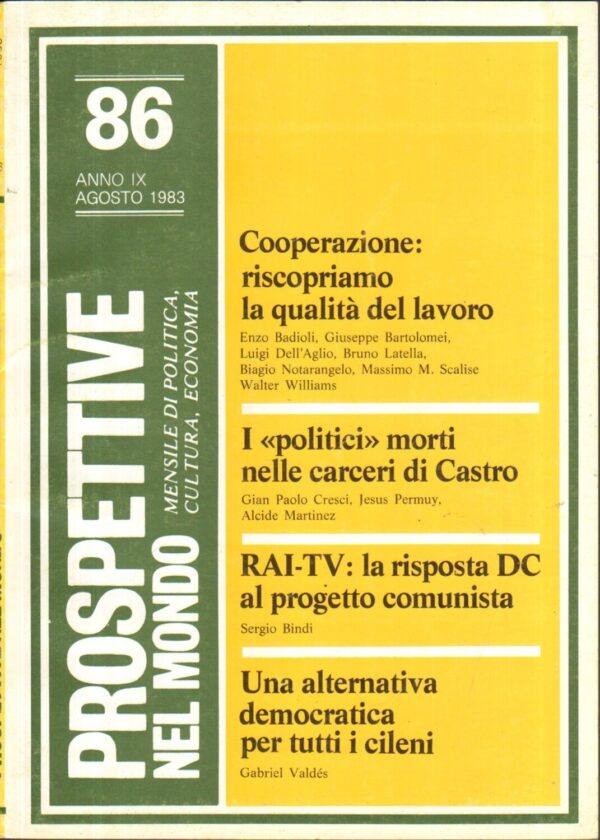 86

ANNO IX
AGOSTO 1983

PROSPETTIVE
NEL MONDO

MENSILE DI POLITICA,
CULTURA, ECONOMIA

Cooperazione: riscopriamo la qualità del lavoro

Enzo Badioli, Giuseppe Bartolomei, Luigi Dell'Aglio, Bruno Latella, Biagio Notarangelo, Massimo M. Scalise Walter Williams

I «politici» morti nelle carceri di Castro

Gian Paolo Cresci, Jesus Permuy, Alcide Martinez

RAI-TV: la risposta DC al progetto comunista

Sergio Bindi

Una alternativa democratica per tutti i cileni

Gabriel Valdés